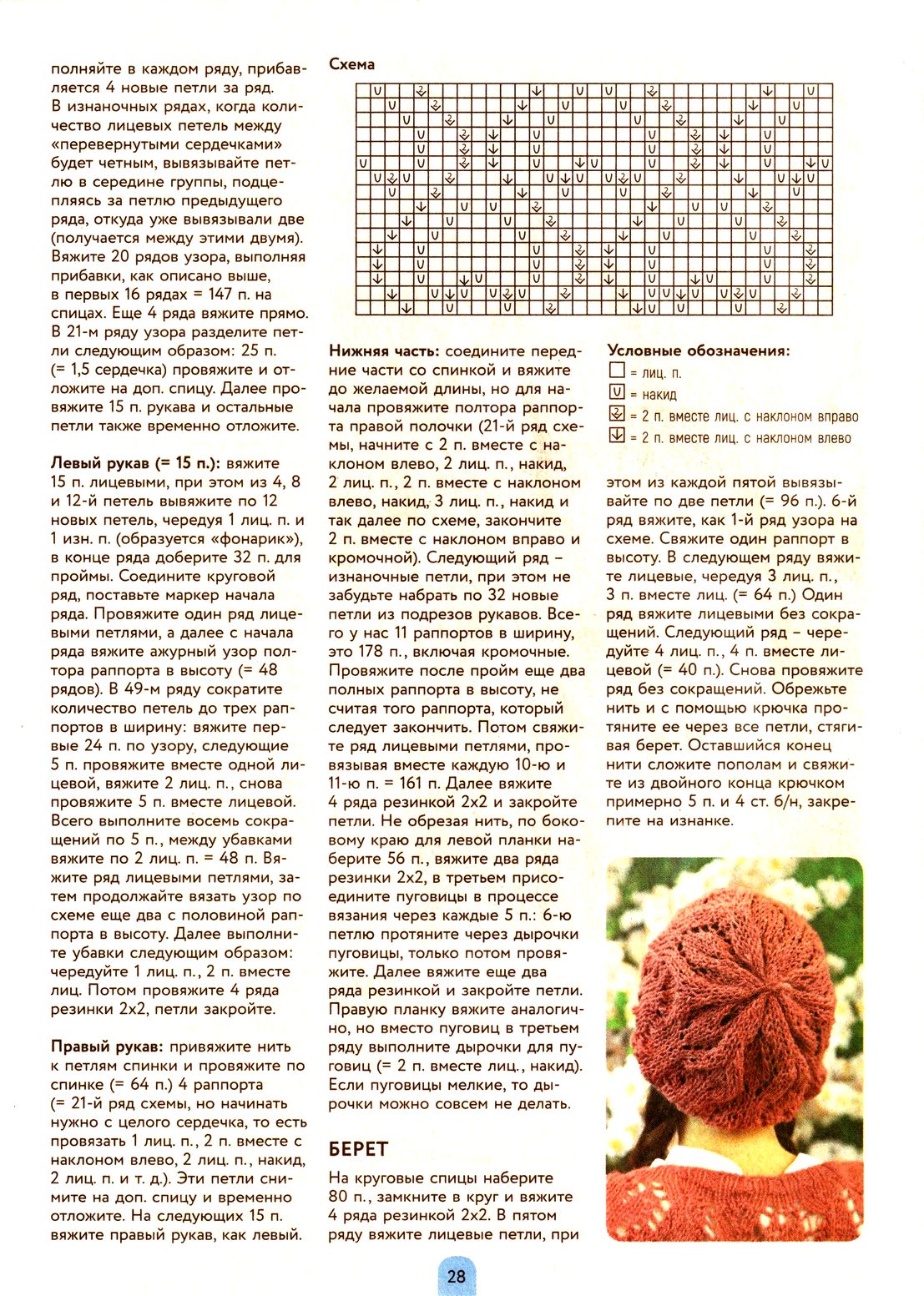 полняйте в каждом ряду, прибавляется 4 новые петли за ряд. В изнаночных рядах, когда количество лицевых петель между «перевернутыми сердечками» будет четным, вывязывайте петлю в середине группы, подцепляясь за петлю предыдущего ряда, откуда уже вывязывали две (получается между этими двумя). Вяжите 20 рядов узора, выполняя прибавки, как описано выше, в первых 16 рядах = 147 п. на спицах. Еще 4 ряда вяжите прямо. В 21-м ряду узора разделите петли следующим образом: 25 п. (= 1,5 сердечка) провяжите и отложите на доп. спицу. Далее провяжите 15 п. рукава и остальные петли также временно отложите.

Левый рукав (= 15 п.): вяжите 15 п. лицевыми, при этом из 4, 8 и 12-й петель вывяжите по 12 новых петель, чередуя 1 лиц. п. и 1 изн. п. (образуется «фонарик»), в конце ряда доберите 32 п. для проймы. Соедините круговой ряд, поставьте маркер начала ряда. Провяжите один ряд лицевыми петлями, а далее с начала ряда вяжите ажурный узор полтора раппорта в высоту (= 48 рядов). В 49-м ряду сократите количество петель до трех раппортов в ширину: вяжите первые 24 п. по узору, следующие 5 п. провяжите вместе одной лицевой, вяжите 2 лиц. п., снова провяжите 5 п. вместе лицевой. Всего выполните восемь сокращений по 5 п., между убавками вяжите по 2 лиц. п. = 48 п. Вяжите ряд лицевыми петлями, затем продолжайте вязать узор по схеме еще два с половиной раппорта в высоту. Далее выполните убавки следующим образом: чередуйте 1 лиц. п., 2 п. вместе лиц. Потом провяжите 4 ряда резинки 2х2, петли закройте.

Правый рукав: привяжите нить к петлям спинки и провяжите по спинке (= 64 п.) 4 раппорта (= 21-й ряд схемы, но начинать нужно с целого сердечка, то есть провязать 1 лиц. п., 2 п. вместе с наклоном влево, 2 лиц. п., накид, 2 лиц. п. и т. д.). Эти петли снимите на доп. спицу и временно отложите. На следующих 15 п. вяжите правый рукав, как левый.

Схема

Нижняя часть: соедините передние части со спинкой и вяжите до желаемой длины, но для начала провяжите полтора раппорта правой полочки (21-й ряд схемы, начните с 2 п. вместе с наклоном влево, 2 лиц. п., накид, 2 лиц. п., 2 п. вместе с наклоном влево, накид, 3 лиц. п., накид и так далее по схеме, закончите 2 п. вместе с наклоном вправо и кромочной). Следующий ряд – изнаночные петли, при этом не забудьте набрать по 32 новые петли из подрезов рукавов. Всего у нас 11 раппортов в ширину, это 178 п., включая кромочные. Провяжите после пройм еще два полных раппорта в высоту, не считая того раппорта, который следует закончить. Потом свяжите ряд лицевыми петлями, провязывая вместе каждую 10-ю и 11-ю п. = 161 п. Далее вяжите 4 ряда резинки 2х2 и закройте петли. Не обрезая нить, по боковому краю для левой планки наберите 56 п., вяжите два ряда резинки 2х2, в третьем присоедините пуговицы в процессе вязания через каждые 5 п.: 6-ю петлю протяните через дырочки пуговицы, только потом провяжите. Далее вяжите еще два ряда резинкой и закройте петли. Правую планку вяжите аналогично, но вместо пуговиц в третьем ряду выполните дырочки для пуговиц (= 2 п. вместе лиц., накид). Если пуговицы мелкие, то дырочки можно совсем не делать.

БЕРЕТ
На круговые спицы наберите 80 п., замкните в круг и вяжите 4 ряда резинкой 2х2. В пятом ряду вяжите лицевые петли, при

Условные обозначения:
= лиц. п.
= накид
= 2 п. вместе лиц. с наклоном вправо
= 2 п. вместе лиц. с наклоном влево

этом из каждой пятой вывязывайте по две петли (= 96 п.). 6-й ряд вяжите, как 1-й ряд узора на схеме. Свяжите один раппорт в высоту. В следующем ряду вяжите лицевые, чередуя 3 лиц. п., 3 п. вместе лиц. (= 64 п.) Один ряд вяжите лицевыми без сокращений. Следующий ряд – чередуйте 4 лиц. п., 4 п. вместе лицевой (= 40 п.). Снова провяжите ряд без сокращений. Обрежьте нить и с помощью крючка протяните ее через все петли, стягивая берет. Оставшийся конец нити сложите пополам и свяжите из двойного конца крючком примерно 5 п. и 4 ст. б/н, закрепите на изнанке.

28